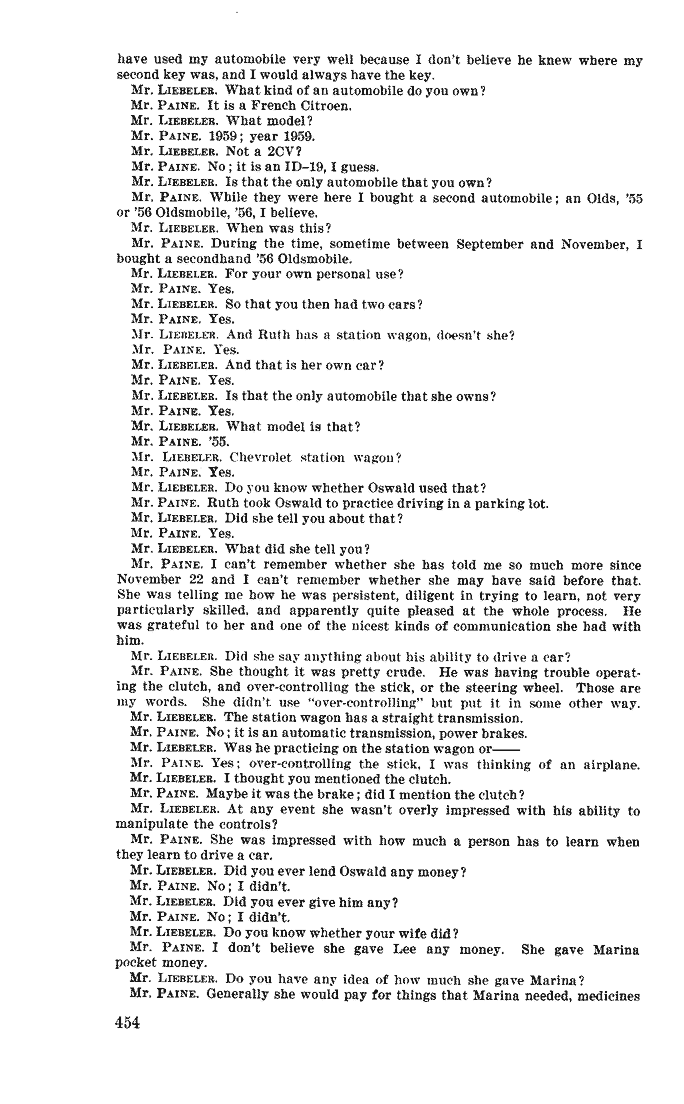 have used my automobile very well because I don't believe he knew where my second key was, and I would always have the key.

Mr. LIEBELER. What kind of an automobile do you own?

Mr. PAINE. It is a French Citroen.

Mr. LIEBELER. What model?

Mr. PAINE. 1959; year 1959.

Mr. LIEBELER. Not a 2CV?

Mr. PAINE. No; it is an ID-19, I guess.

Mr. LIEBELER. Is that the only automobile that you own?

Mr. PAINE. While they were here I bought a second automobile; an Olds, '55 or '56 Oldsmobile, '56, I believe.

Mr. LIEBELER. When was this?

Mr. PAINE. During the time, sometime between September and November, I bought a secondhand '56 Oldsmobile.

Mr. LIEBELER. For your own personal use?

Mr. PAINE. Yes.

Mr. LIEBELER. So that you then had two cars?

Mr. PAINE. Yes.

Mr. LIEBELER. And Ruth has a station wagon, doesn't she?

Mr. PAINE. Yes.

Mr. LIEBELER. And that is her own car?

Mr. PAINE. Yes.

Mr. LIEBELER. Is that the only automobile that she owns?

Mr. PAINE. Yes.

Mr. LIEBELER. What model is that?

Mr. PAINE. '55.

Mr. LIEBELER. Chevrolet station wagon?

Mr. PAINE. Yes.

Mr. LIEBELER. Do you know whether Oswald used that?

Mr. PAINE. Ruth took Oswald to practice driving in a parking lot.

Mr. LIEBELER. Did she tell you about that?

Mr. PAINE. Yes.

Mr. LIEBELER. What did she tell you?

Mr. PAINE. I can't remember whether she has told me so much more since November 22 and I can't remember whether she may have said before that. She was telling me how he was persistent, diligent in trying to learn, not very particularly skilled, and apparently quite pleased at the whole process. He was grateful to her and one of the nicest kinds of communication she had with him.

Mr. LIEBELER. Did she say anything about his ability to drive a car?

Mr. PAINE. She thought it was pretty crude. He was having trouble operating the clutch, and over-controlling the stick, or the steering wheel. Those are my words. She didn't use "over-controlling" but put it in some other way.

Mr. LIEBELER. The station wagon has a straight transmission.

Mr. PAINE. No; it is an automatic transmission, power brakes.

Mr. LIEBELER. Was he practicing on the station wagon or——

Mr. PAINE. Yes; over-controlling the stick, I was thinking of an airplane.

Mr. LIEBELER. I thought you mentioned the clutch.

Mr. PAINE. Maybe it was the brake; did I mention the clutch?

Mr. LIEBELER. At any event she wasn't overly impressed with his ability to manipulate the controls?

Mr. PAINE. She was impressed with how much a person has to learn when they learn to drive a car.

Mr. LIEBELER. Did you ever lend Oswald any money?

Mr. PAINE. No; I didn't.

Mr. LIEBELER. Did you ever give him any?

Mr. PAINE. No; I didn't.

Mr. LIEBELER. Do you know whether your wife did?

Mr. PAINE. I don't believe she gave Lee any money. She gave Marina pocket money.

Mr. LIEBELER. Do you have any idea of how much she gave Marina?

Mr. PAINE. Generally she would pay for things that Marina needed, medicines

454